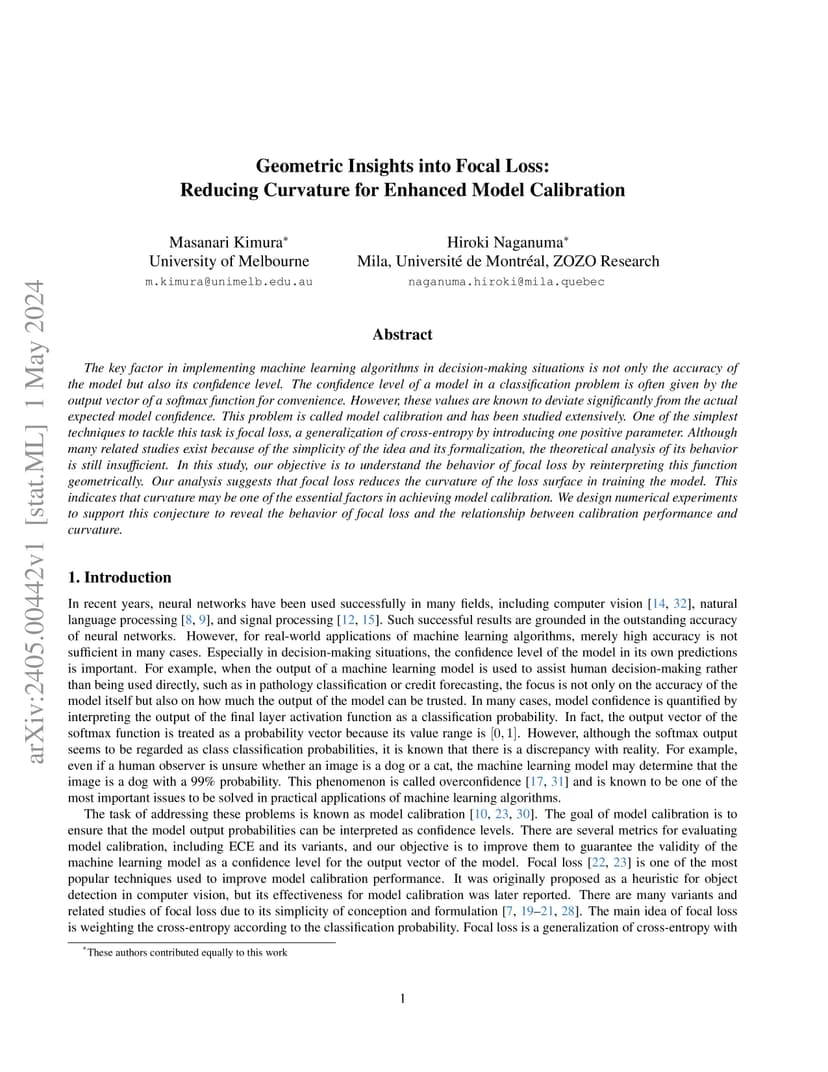 arXiv:2405.00442v1 [stat.ML] 1 May 2024

Geometric Insights into Focal Loss:
Reducing Curvature for Enhanced Model Calibration

Masanari Kimura*
University of Melbourne
m.kimura@unimelb.edu.au

Hiroki Naganuma*
Mila, Université de Montréal, ZOZO Research
naganuma.hiroki@mila.quebec

Abstract

The key factor in implementing machine learning algorithms in decision-making situations is not only the accuracy of the model but also its confidence level. The confidence level of a model in a classification problem is often given by the output vector of a softmax function for convenience. However, these values are known to deviate significantly from the actual expected model confidence. This problem is called model calibration and has been studied extensively. One of the simplest techniques to tackle this task is focal loss, a generalization of cross-entropy by introducing one positive parameter. Although many related studies exist because of the simplicity of the idea and its formalization, the theoretical analysis of its behavior is still insufficient. In this study, our objective is to understand the behavior of focal loss by reinterpreting this function geometrically. Our analysis suggests that focal loss reduces the curvature of the loss surface in training the model. This indicates that curvature may be one of the essential factors in achieving model calibration. We design numerical experiments to support this conjecture to reveal the behavior of focal loss and the relationship between calibration performance and curvature.

1. Introduction

In recent years, neural networks have been used successfully in many fields, including computer vision [14, 32], natural language processing [8, 9], and signal processing [12, 15]. Such successful results are grounded in the outstanding accuracy of neural networks. However, for real-world applications of machine learning algorithms, merely high accuracy is not sufficient in many cases. Especially in decision-making situations, the confidence level of the model in its own predictions is important. For example, when the output of a machine learning model is used to assist human decision-making rather than being used directly, such as in pathology classification or credit forecasting, the focus is not only on the accuracy of the model itself but also on how much the output of the model can be trusted. In many cases, model confidence is quantified by interpreting the output of the final layer activation function as a classification probability. In fact, the output vector of the softmax function is treated as a probability vector because its value range is $[0, 1]$. However, although the softmax output seems to be regarded as class classification probabilities, it is known that there is a discrepancy with reality. For example, even if a human observer is unsure whether an image is a dog or a cat, the machine learning model may determine that the image is a dog with a 99% probability. This phenomenon is called overconfidence [17, 31] and is known to be one of the most important issues to be solved in practical applications of machine learning algorithms.

The task of addressing these problems is known as model calibration [10, 23, 30]. The goal of model calibration is to ensure that the model output probabilities can be interpreted as confidence levels. There are several metrics for evaluating model calibration, including ECE and its variants, and our objective is to improve them to guarantee the validity of the machine learning model as a confidence level for the output vector of the model. Focal loss [22, 23] is one of the most popular techniques used to improve model calibration performance. It was originally proposed as a heuristic for object detection in computer vision, but its effectiveness for model calibration was later reported. There are many variants and related studies of focal loss due to its simplicity of conception and formulation [7, 19–21, 28]. The main idea of focal loss is weighting the cross-entropy according to the classification probability. Focal loss is a generalization of cross-entropy with

*These authors contributed equally to this work

1